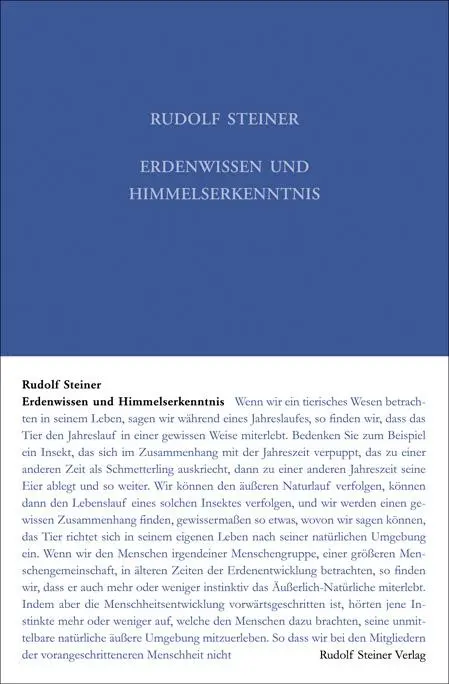 RUDOLF STEINER

ERDENWISSEN UND HIMMELSERKENNTNIS

Rudolf Steiner
Erdenwissen und Himmelserkenntnis Wenn wir ein tierisches Wesen betrachten in seinem Leben, sagen wir während eines Jahreslaufes, so finden wir, dass das Tier den Jahreslauf in einer gewissen Weise miterlebt. Bedenken Sie zum Beispiel ein Insekt, das sich im Zusammenhang mit der Jahreszeit verpuppt, das zu einer anderen Zeit als Schmetterling auskriecht, dann zu einer anderen Jahreszeit seine Eier ablegt und so weiter. Wir können den äußeren Naturlauf verfolgen, können dann den Lebenslauf eines solchen Insektes verfolgen, und wir werden einen gewissen Zusammenhang finden, gewissermaßen so etwas, wovon wir sagen können, das Tier richtet sich in seinem eigenen Leben nach seiner natürlichen Umgebung ein. Wenn wir den Menschen irgendeiner Menschengruppe, einer größeren Menschengemeinschaft, in älteren Zeiten der Erdenentwicklung betrachten, so finden wir, dass er auch mehr oder weniger instinktiv das Äußerlich-Natürliche miterlebt. Indem aber die Menschheitsentwicklung vorwärtsgeschritten ist, hörten jene Instinkte mehr oder weniger auf, welche den Menschen dazu brachten, seine unmittelbare natürliche äußere Umgebung mitzuerleben. So dass wir bei den Mitgliedern der vorangeschritteneren Menschheit nicht

Rudolf Steiner Verlag